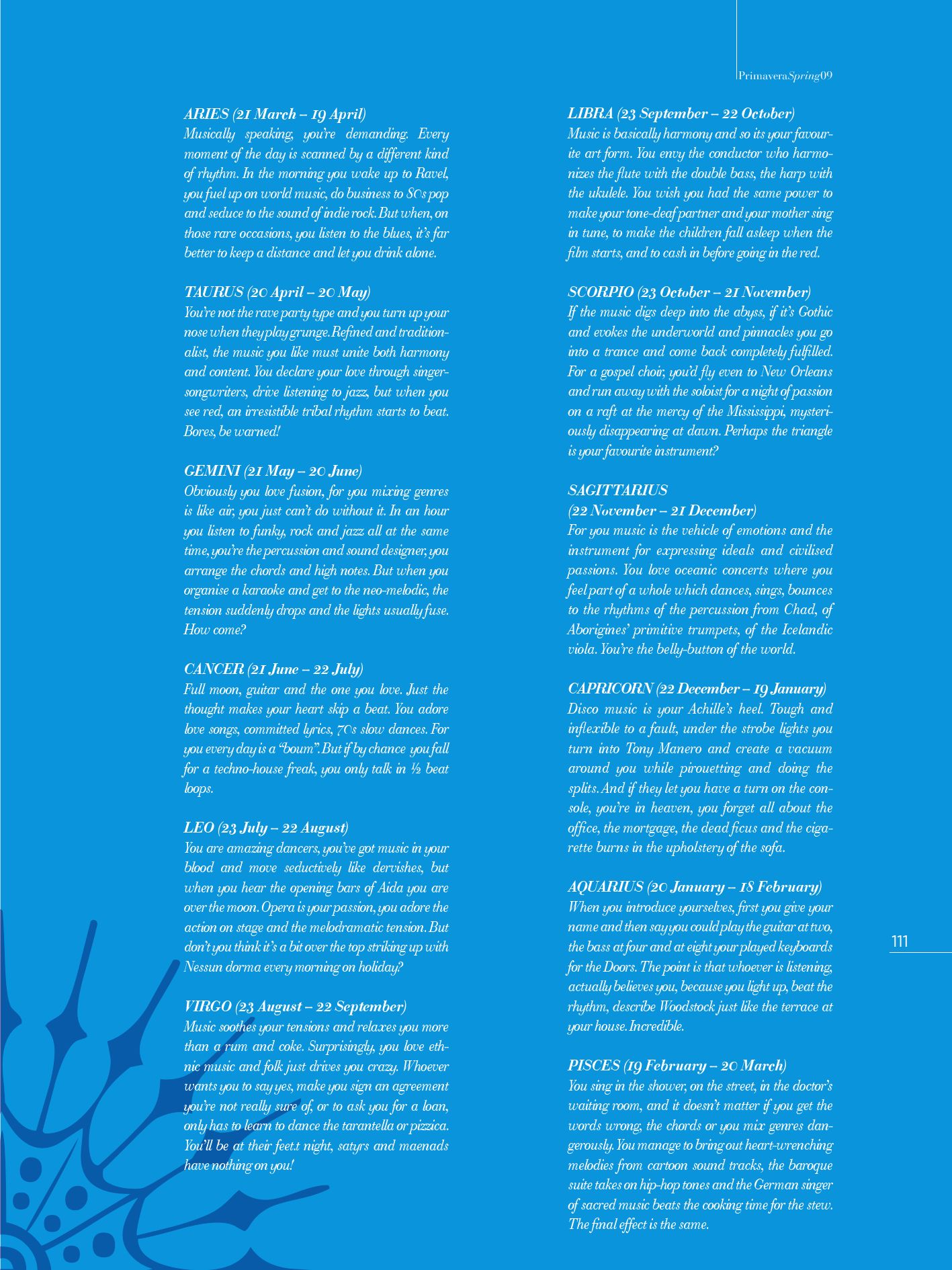 PrimaveraSpring09

ARIES (21 March – 19 April)
Musically speaking, you're demanding. Every moment of the day is scanned by a different kind of rhythm. In the morning you wake up to Ravel, you fuel up on world music, do business to 80s pop and seduce to the sound of indie rock. But when, on those rare occasions, you listen to the blues, it's far better to keep a distance and let you drink alone.

TAURUS (20 April – 20 May)
You're not the rave party type and you turn up your nose when they play grunge. Refined and traditionalist, the music you like must unite both harmony and content. You declare your love through singer-songwriters, drive listening to jazz, but when you see red, an irresistible tribal rhythm starts to beat. Bores, be warned!

GEMINI (21 May – 20 June)
Obviously you love fusion, for you mixing genres is like air, you just can't do without it. In an hour you listen to funky, rock and jazz all at the same time, you're the percussion and sound designer, you arrange the chords and high notes. But when you organise a karaoke and get to the neo-melodic, the tension suddenly drops and the lights usually fuse. How come?

CANCER (21 June – 22 July)
Full moon, guitar and the one you love. Just the thought makes your heart skip a beat. You adore love songs, committed lyrics, 70s slow dances. For you every day is a "boum". But if by chance you fall for a techno-house freak, you only talk in ½ beat loops.

LEO (23 July – 22 August)
You are amazing dancers, you've got music in your blood and move seductively like dervishes, but when you hear the opening bars of Aida you are over the moon. Opera is your passion, you adore the action on stage and the melodramatic tension. But don't you think it's a bit over the top striking up with Nessun dorma every morning on holiday?

VIRGO (23 August – 22 September)
Music soothes your tensions and relaxes you more than a rum and coke. Surprisingly, you love ethnic music and folk just drives you crazy. Whoever wants you to say yes, make you sign an agreement you're not really sure of, or to ask you for a loan, only has to learn to dance the tarantella or pizzica. You'll be at their feet.t night, satyrs and maenads have nothing on you!

LIBRA (23 September – 22 October)
Music is basically harmony and so its your favourite art form. You envy the conductor who harmonizes the flute with the double bass, the harp with the ukulele. You wish you had the same power to make your tone-deaf partner and your mother sing in tune, to make the children fall asleep when the film starts, and to cash in before going in the red.

SCORPIO (23 October – 21 November)
If the music digs deep into the abyss, if it's Gothic and evokes the underworld and pinnacles you go into a trance and come back completely fulfilled. For a gospel choir, you'd fly even to New Orleans and run away with the soloist for a night of passion on a raft at the mercy of the Mississippi, mysteriously disappearing at dawn. Perhaps the triangle is your favourite instrument?

SAGITTARIUS
(22 November – 21 December)
For you music is the vehicle of emotions and the instrument for expressing ideals and civilised passions. You love oceanic concerts where you feel part of a whole which dances, sings, bounces to the rhythms of the percussion from Chad, of Aborigines' primitive trumpets, of the Icelandic viola. You're the belly-button of the world.

CAPRICORN (22 December – 19 January)
Disco music is your Achille's heel. Tough and inflexible to a fault, under the strobe lights you turn into Tony Manero and create a vacuum around you while pirouetting and doing the splits. And if they let you have a turn on the console, you're in heaven, you forget all about the office, the mortgage, the dead ficus and the cigarette burns in the upholstery of the sofa.

AQUARIUS (20 January – 18 February)
When you introduce yourselves, first you give your name and then say you could play the guitar at two, the bass at four and at eight your played keyboards for the Doors. The point is that whoever is listening, actually believes you, because you light up, beat the rhythm, describe Woodstock just like the terrace at your house. Incredible.

PISCES (19 February – 20 March)
You sing in the shower, on the street, in the doctor's waiting room, and it doesn't matter if you get the words wrong, the chords or you mix genres dangerously. You manage to bring out heart-wrenching melodies from cartoon sound tracks, the baroque suite takes on hip-hop tones and the German singer of sacred music beats the cooking time for the stew. The final effect is the same.

111